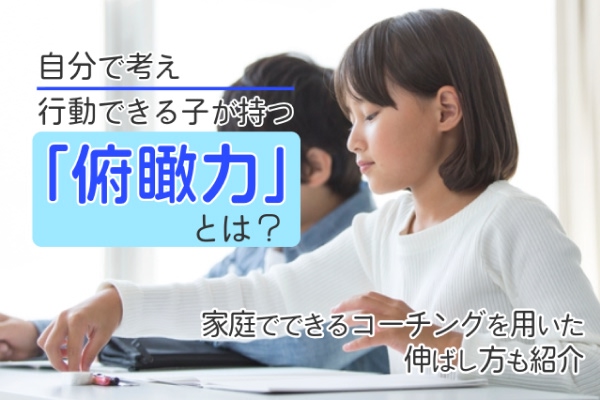 自分で考え
行動できる子が持つ
「俯瞰力」
とは？

家庭でできるコーチングを用いた
伸ばし方も紹介